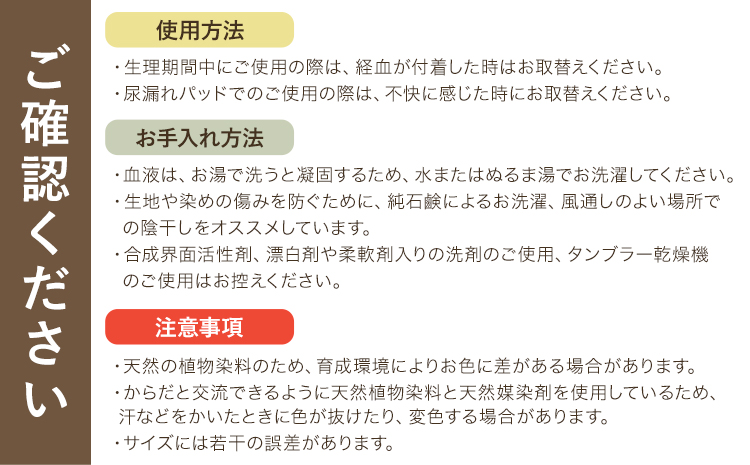 ご確認ください

使用方法

・生理期間中にご使用の際は、経血が付着した時はお取替えください。
・尿漏れパッドでのご使用の際は、不快に感じた時にお取替えください。

お手入れ方法

・血液は、お湯で洗うと凝固するため、水またはぬるま湯でお洗濯してください。
・生地や染めの傷みを防ぐために、純石鹸によるお洗濯、風通しのよい場所での陰干しをオススメしています。
・合成界面活性剤、漂白剤や柔軟剤入りの洗剤のご使用、タンブラー乾燥機のご使用はお控えください。

注意事項

・天然の植物染料のため、育成環境によりお色に差がある場合があります。
・からだと交流できるように天然植物染料と天然媒染剤を使用しているため、汗などをかいたときに色が抜けたり、変色する場合があります。
・サイズには若干の誤差があります。